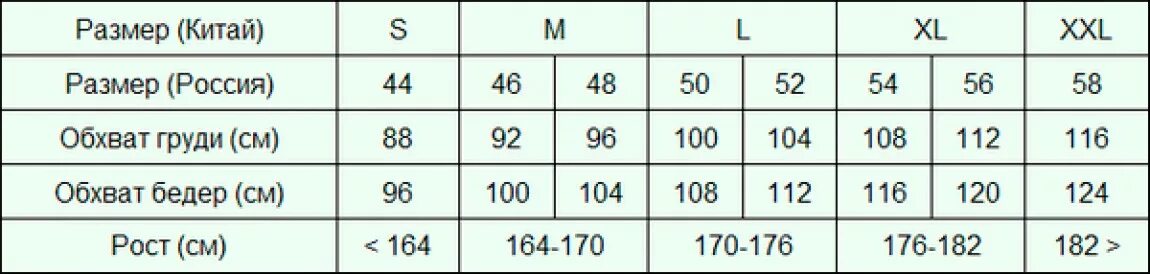 | Размер (Китай) | S | M | | L | | XL | | XXL |
|---|---|---|---|---|---|---|---|---|
| Размер (Россия) | 44 | 46 | 48 | 50 | 52 | 54 | 56 | 58 |
| Обхват груди (см) | 88 | 92 | 96 | 100 | 104 | 108 | 112 | 116 |
| Обхват бедер (см) | 96 | 100 | 104 | 108 | 112 | 116 | 120 | 124 |
| Рост (см) | < 164 | 164-170 | | 170-176 | | 176-182 | | 182 > |